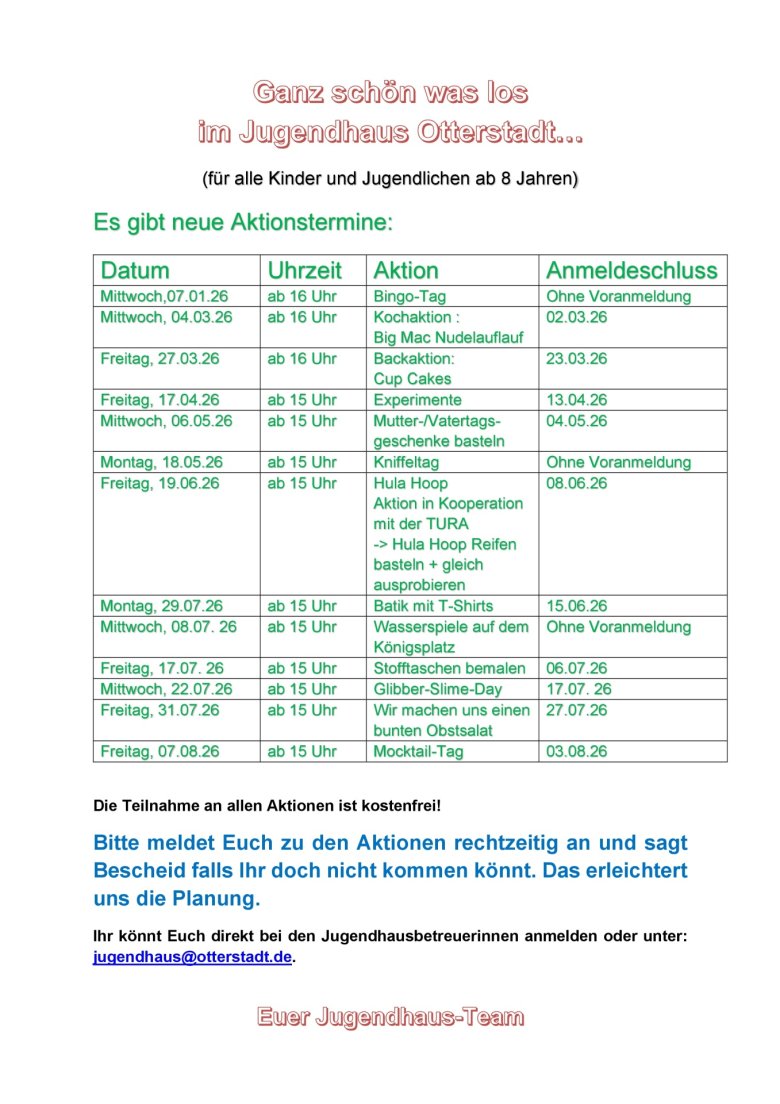 Ganz schön was los
im Jugendhaus Otterstadt…

(für alle Kinder und Jugendlichen ab 8 Jahren)

Es gibt neue Aktionstermine:

| Datum | Uhrzeit | Aktion | Anmeldeschluss |
|---|---|---|---|
| Mittwoch,07.01.26 | ab 16 Uhr | Bingo-Tag | Ohne Voranmeldung |
| Mittwoch, 04.03.26 | ab 16 Uhr | Kochaktion : Big Mac Nudelauflauf | 02.03.26 |
| Freitag, 27.03.26 | ab 16 Uhr | Backaktion: Cup Cakes | 23.03.26 |
| Freitag, 17.04.26 | ab 15 Uhr | Experimente | 13.04.26 |
| Mittwoch, 06.05.26 | ab 15 Uhr | Mutter-/Vatertags-geschenke basteln | 04.05.26 |
| Montag, 18.05.26 | ab 15 Uhr | Kniffeltag | Ohne Voranmeldung |
| Freitag, 19.06.26 | ab 15 Uhr | Hula Hoop Aktion in Kooperation mit der TURA -> Hula Hoop Reifen basteln + gleich ausprobieren | 08.06.26 |
| Montag, 29.07.26 | ab 15 Uhr | Batik mit T-Shirts | 15.06.26 |
| Mittwoch, 08.07. 26 | ab 15 Uhr | Wasserspiele auf dem Königsplatz | Ohne Voranmeldung |
| Freitag, 17.07. 26 | ab 15 Uhr | Stofftaschen bemalen | 06.07.26 |
| Mittwoch, 22.07.26 | ab 15 Uhr | Glibber-Slime-Day | 17.07. 26 |
| Freitag, 31.07.26 | ab 15 Uhr | Wir machen uns einen bunten Obstsalat | 27.07.26 |
| Freitag, 07.08.26 | ab 15 Uhr | Mocktail-Tag | 03.08.26 |

Die Teilnahme an allen Aktionen ist kostenfrei!

Bitte meldet Euch zu den Aktionen rechtzeitig an und sagt Bescheid falls Ihr doch nicht kommen könnt. Das erleichtert uns die Planung.

Ihr könnt Euch direkt bei den Jugendhausbetreuerinnen anmelden oder unter: jugendhaus@otterstadt.de.

Euer Jugendhaus-Team